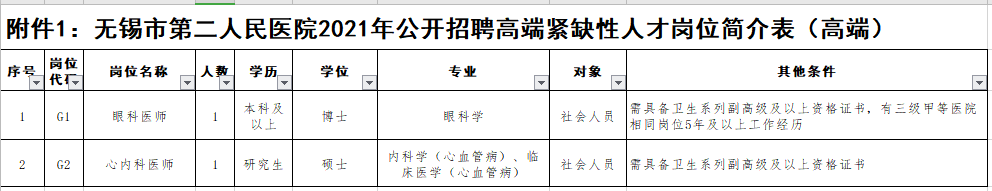 附件1：无锡市第二人民医院2021年公开招聘高端紧缺性人才岗位简介表（高端）

| 序号 | 岗位代码 | 岗位名称 | 人数 | 学历 | 学位 | 专业 | 对象 | 其他条件 |
|---|---|---|---|---|---|---|---|---|
| 1 | G1 | 眼科医师 | 1 | 本科及以上 | 博士 | 眼科学 | 社会人员 | 需具备卫生系列副高级及以上资格证书，有三级甲等医院相同岗位5年及以上工作经历 |
| 2 | G2 | 心内科医师 | 1 | 研究生 | 硕士 | 内科学（心血管病）、临床医学（心血管病） | 社会人员 | 需具备卫生系列副高级及以上资格证书 |